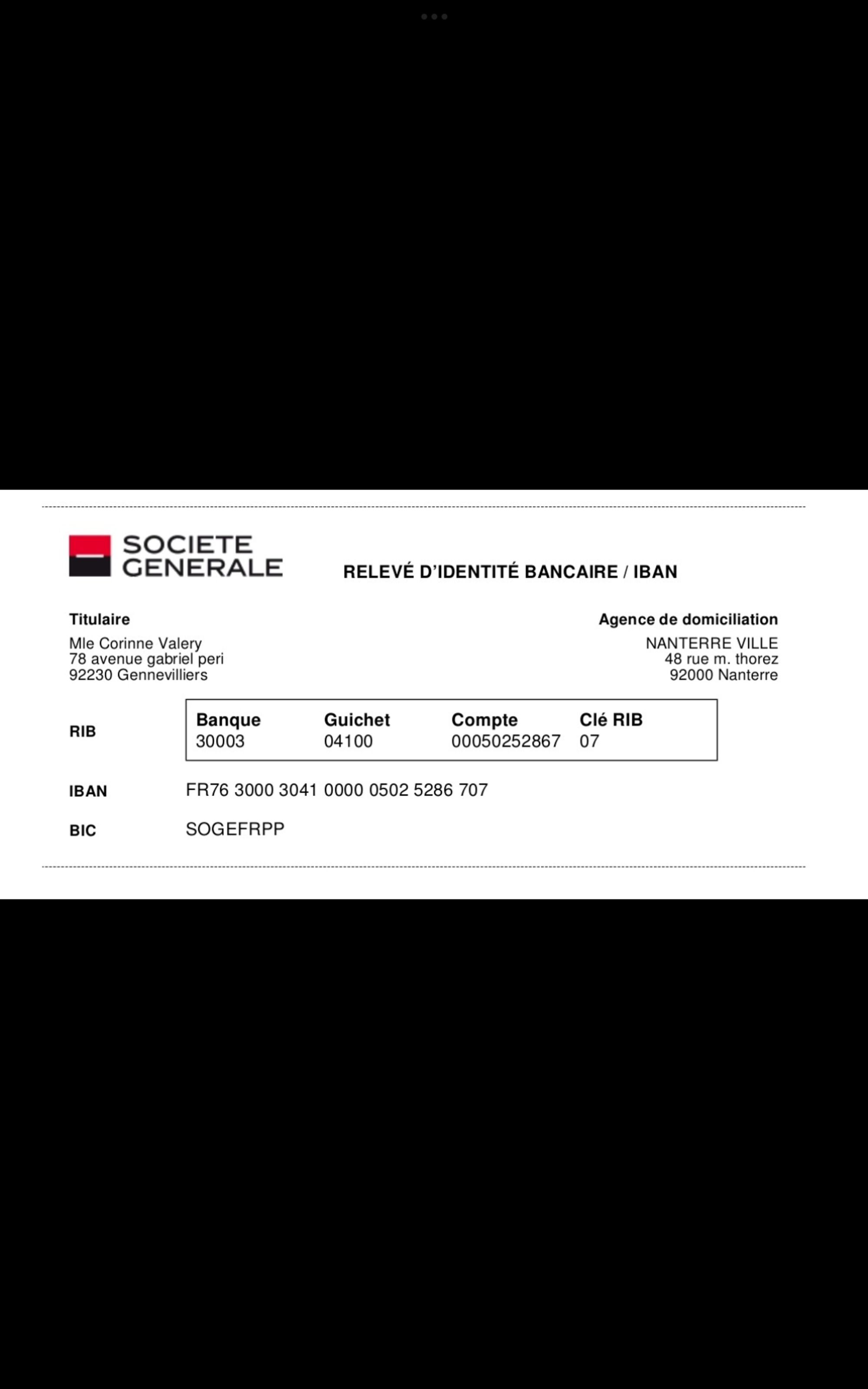 SOCIETE GENERALE

RELEVÉ D'IDENTITÉ BANCAIRE / IBAN

Titulaire
Mle Corinne Valery
78 avenue gabriel peri
92230 Gennevilliers

Agence de domiciliation
NANTERRE VILLE
48 rue m. thorez
92000 Nanterre

RIB

| Banque | Guichet | Compte | Clé RIB |
|---|---|---|---|
| 30003 | 04100 | 00050252867 | 07 |

IBAN FR76 3000 3041 0000 0502 5286 707

BIC SOGEFRPP